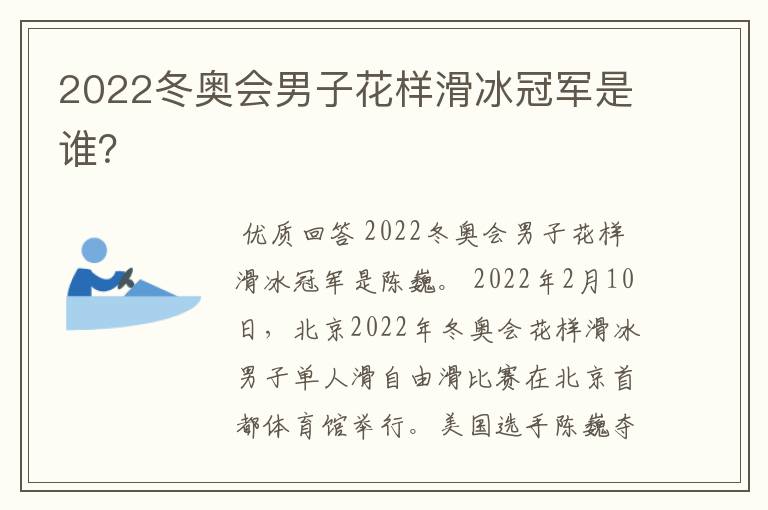 2022冬奥会男子花样滑冰冠军是谁?

优质回答 2022冬奥会男子花样滑冰冠军是陈巍。 2022年2月10日，北京2022年冬奥会花样滑冰男子单人滑自由滑比赛在北京首都体育馆举行。美国选手陈巍夺